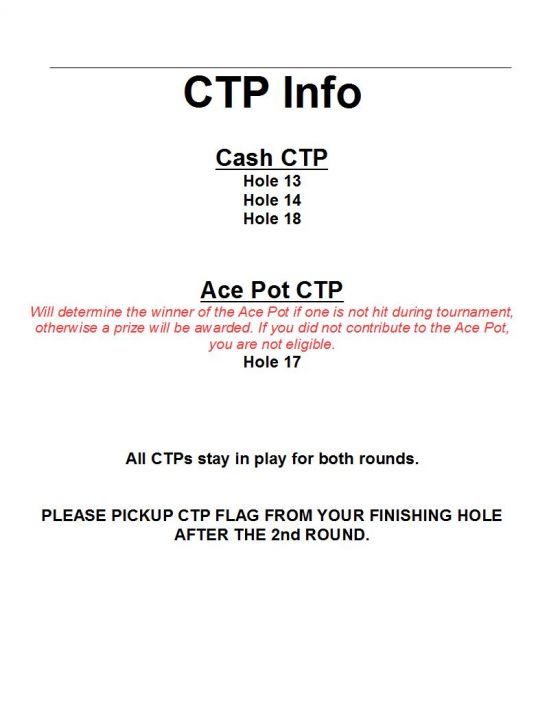 CTP Info

Cash CTP
Hole 13
Hole 14
Hole 18

Ace Pot CTP
Will determine the winner of the Ace Pot if one is not hit during tournament, otherwise a prize will be awarded. If you did not contribute to the Ace Pot, you are not eligible.
Hole 17

All CTPs stay in play for both rounds.

PLEASE PICKUP CTP FLAG FROM YOUR FINISHING HOLE AFTER THE 2nd ROUND.